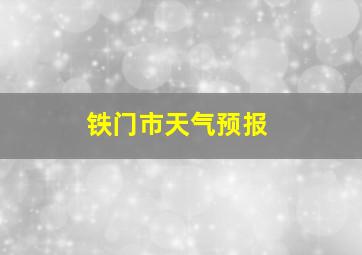 铁门市天气预报